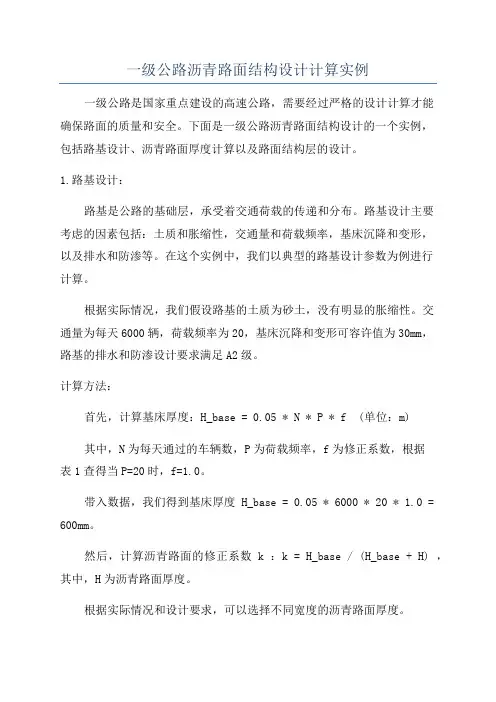 一级公路沥青路面结构设计计算实例

一级公路是国家重点建设的高速公路，需要经过严格的设计计算才能确保路面的质量和安全。下面是一级公路沥青路面结构设计的一个实例，包括路基设计、沥青路面厚度计算以及路面结构层的设计。

1.路基设计：

路基是公路的基础层，承受着交通荷载的传递和分布。路基设计主要考虑的因素包括：土质和胀缩性，交通量和荷载频率，基床沉降和变形，以及排水和防渗等。在这个实例中，我们以典型的路基设计参数为例进行计算。

根据实际情况，我们假设路基的土质为砂土，没有明显的胀缩性。交通量为每天6000辆，荷载频率为20，基床沉降和变形可容许值为30mm，路基的排水和防渗设计要求满足A2级。

计算方法：

首先，计算基床厚度：H_base = 0.05 * N * P * f （单位：m）

其中，N为每天通过的车辆数，P为荷载频率，f为修正系数，根据表1查得当P=20时，f=1.0。

带入数据，我们得到基床厚度 H_base = 0.05 * 6000 * 20 * 1.0 = 600mm。

然后，计算沥青路面的修正系数 k ：k = H_base / (H_base + H) ，其中，H为沥青路面厚度。

根据实际情况和设计要求，可以选择不同宽度的沥青路面厚度。